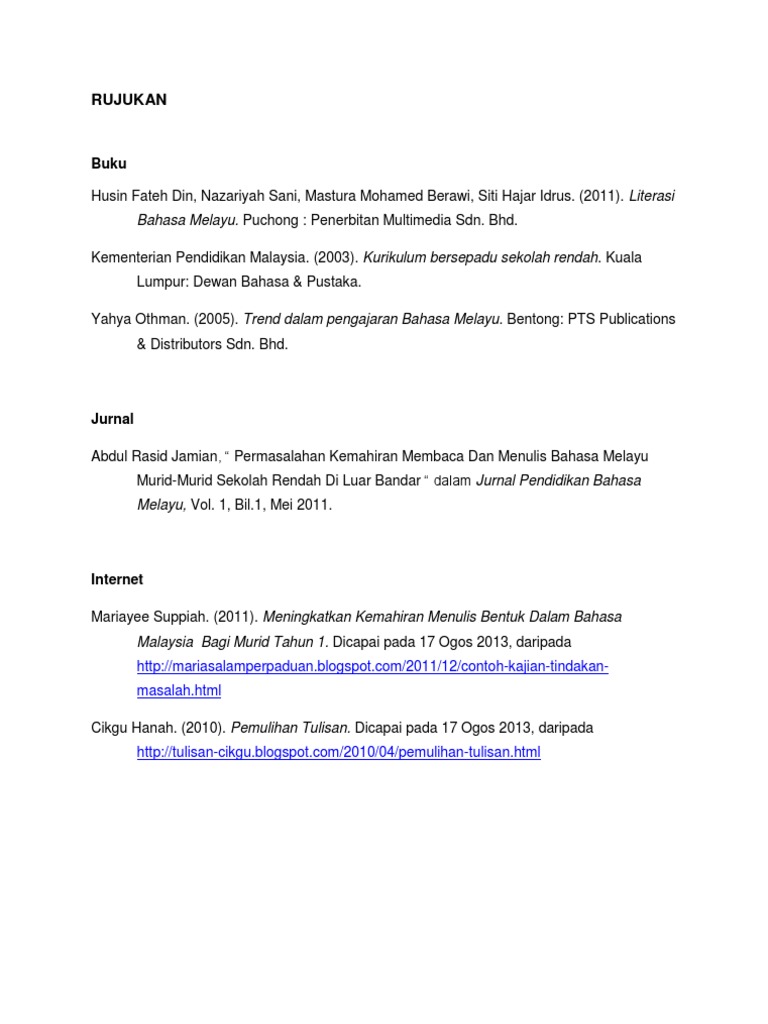 RUJUKAN

Buku

Husin Fateh Din, Nazariyah Sani, Mastura Mohamed Berawi, Siti Hajar Idrus. (2011). Literasi Bahasa Melayu. Puchong : Penerbitan Multimedia Sdn. Bhd.

Kementerian Pendidikan Malaysia. (2003). Kurikulum bersepadu sekolah rendah. Kuala Lumpur: Dewan Bahasa & Pustaka.

Yahya Othman. (2005). Trend dalam pengajaran Bahasa Melayu. Bentong: PTS Publications & Distributors Sdn. Bhd.

Jurnal

Abdul Rasid Jamian, " Permasalahan Kemahiran Membaca Dan Menulis Bahasa Melayu Murid-Murid Sekolah Rendah Di Luar Bandar " dalam Jurnal Pendidikan Bahasa Melayu, Vol. 1, Bil.1, Mei 2011.

Internet

Mariayee Suppiah. (2011). Meningkatkan Kemahiran Menulis Bentuk Dalam Bahasa Malaysia Bagi Murid Tahun 1. Dicapai pada 17 Ogos 2013, daripada http://mariasalamperpaduan.blogspot.com/2011/12/contoh-kajian-tindakan-masalah.html

Cikgu Hanah. (2010). Pemulihan Tulisan. Dicapai pada 17 Ogos 2013, daripada http://tulisan-cikgu.blogspot.com/2010/04/pemulihan-tulisan.html